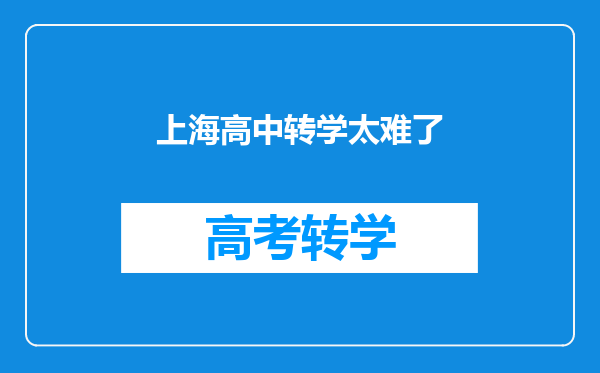 上海高中转学太难了

高考转学